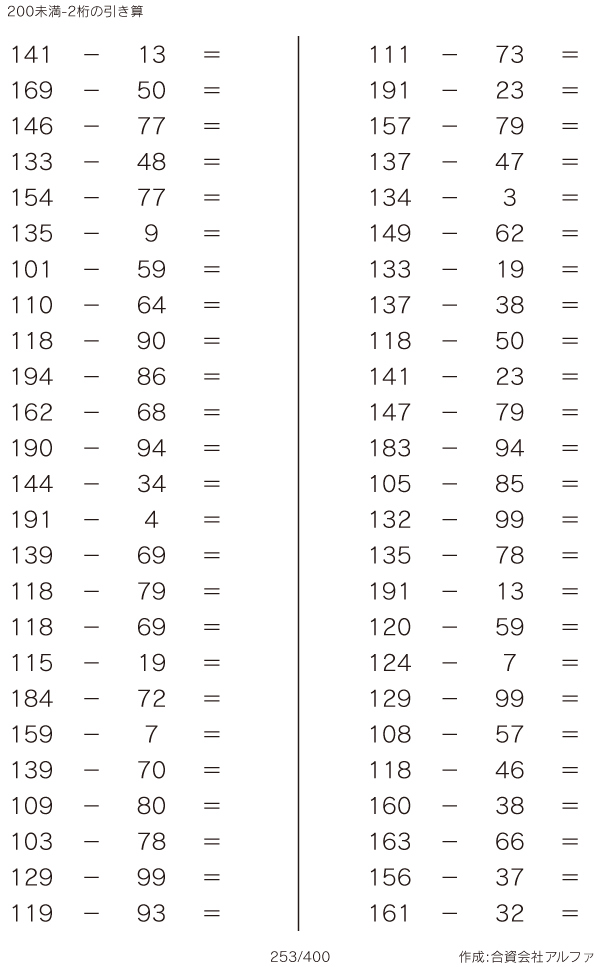 200未満-2桁の引き算

$141 - 13 =$
$169 - 50 =$
$146 - 77 =$
$133 - 48 =$
$154 - 77 =$
$135 - 9 =$
$101 - 59 =$
$110 - 64 =$
$118 - 90 =$
$194 - 86 =$
$162 - 68 =$
$190 - 94 =$
$144 - 34 =$
$191 - 4 =$
$139 - 69 =$
$118 - 79 =$
$118 - 69 =$
$115 - 19 =$
$184 - 72 =$
$159 - 7 =$
$139 - 70 =$
$109 - 80 =$
$103 - 78 =$
$129 - 99 =$
$119 - 93 =$

$111 - 73 =$
$191 - 23 =$
$157 - 79 =$
$137 - 47 =$
$134 - 3 =$
$149 - 62 =$
$133 - 19 =$
$137 - 38 =$
$118 - 50 =$
$141 - 23 =$
$147 - 79 =$
$183 - 94 =$
$105 - 85 =$
$132 - 99 =$
$135 - 78 =$
$191 - 13 =$
$120 - 59 =$
$124 - 7 =$
$129 - 99 =$
$108 - 57 =$
$118 - 46 =$
$160 - 38 =$
$163 - 66 =$
$156 - 37 =$
$161 - 32 =$

253/400

作成:合資会社アルファ